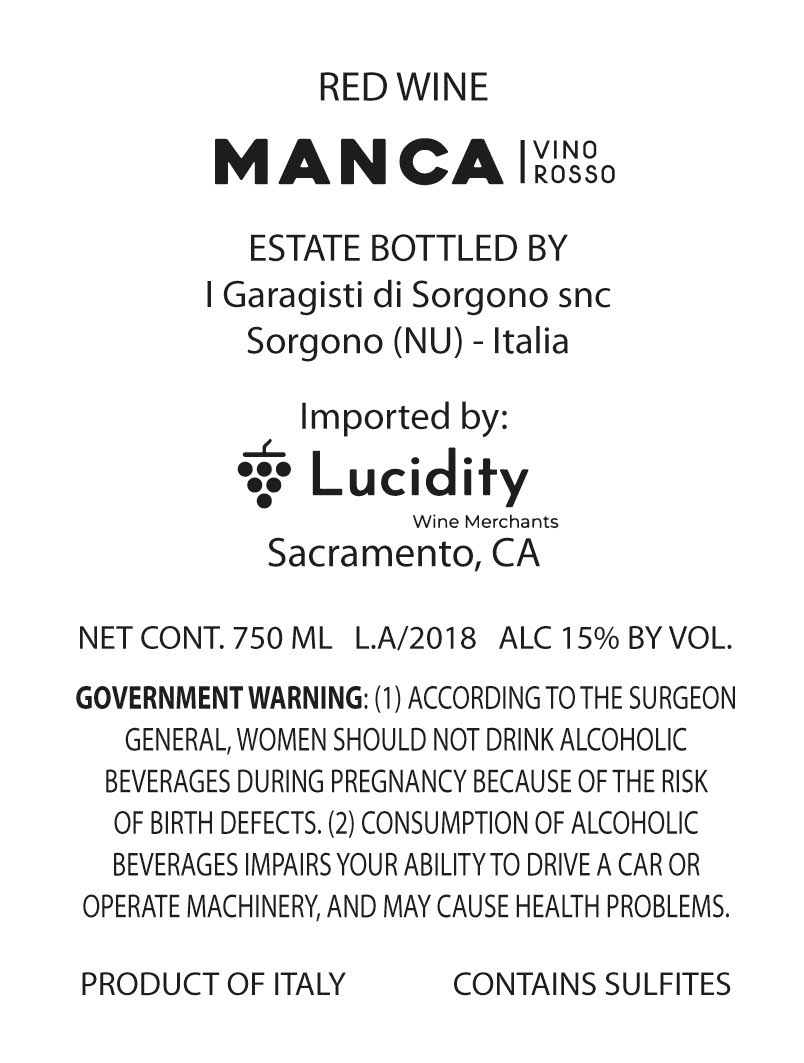 RED WINE

MANCA | VINO ROSSO

ESTATE BOTTLED BY
I Garagisti di Sorgono snc
Sorgono (NU) - Italia

Imported by:
Lucidity
Wine Merchants
Sacramento, CA

NET CONT. 750 ML L.A/2018 ALC 15% BY VOL.

GOVERNMENT WARNING: (1) ACCORDING TO THE SURGEON GENERAL, WOMEN SHOULD NOT DRINK ALCOHOLIC BEVERAGES DURING PREGNANCY BECAUSE OF THE RISK OF BIRTH DEFECTS. (2) CONSUMPTION OF ALCOHOLIC BEVERAGES IMPAIRS YOUR ABILITY TO DRIVE A CAR OR OPERATE MACHINERY, AND MAY CAUSE HEALTH PROBLEMS.

PRODUCT OF ITALY

CONTAINS SULFITES